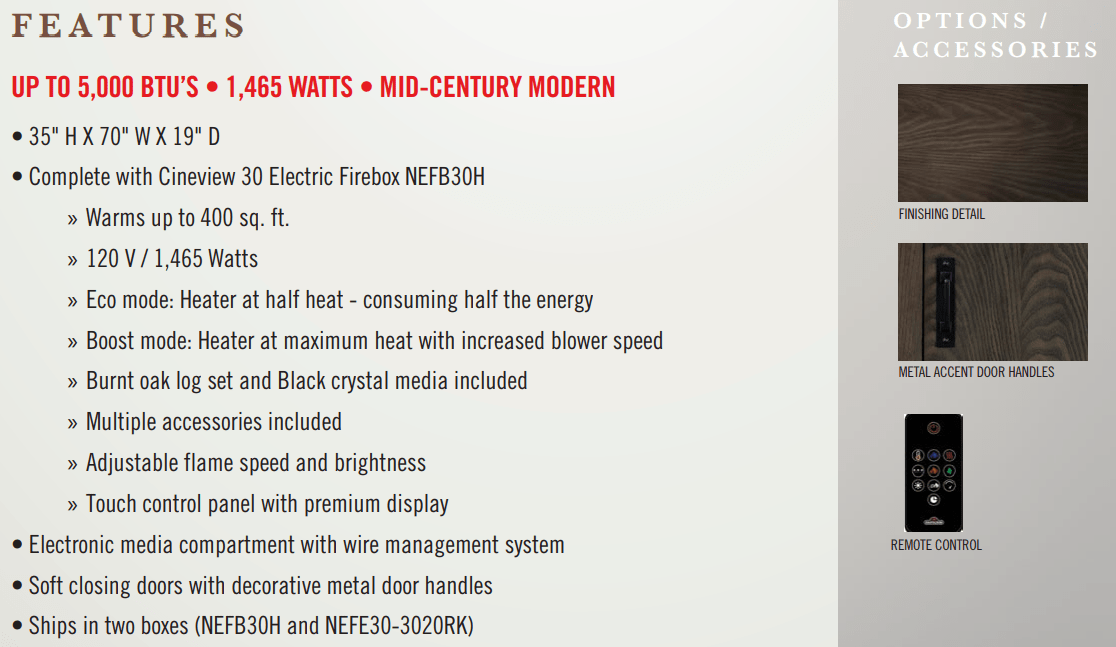 FEATURES

UP TO 5,000 BTU'S • 1,465 WATTS • MID-CENTURY MODERN

• 35" H X 70" W X 19" D

• Complete with Cineview 30 Electric Firebox NEFB30H

» Warms up to 400 sq. ft.

» 120 V / 1,465 Watts

» Eco mode: Heater at half heat - consuming half the energy

» Boost mode: Heater at maximum heat with increased blower speed

» Burnt oak log set and Black crystal media included

» Multiple accessories included

» Adjustable flame speed and brightness

» Touch control panel with premium display

• Electronic media compartment with wire management system

• Soft closing doors with decorative metal door handles

• Ships in two boxes (NEFB30H and NEFE30-3020RK)

OPTIONS / ACCESSORIES

FINISHING DETAIL

METAL ACCENT DOOR HANDLES

REMOTE CONTROL